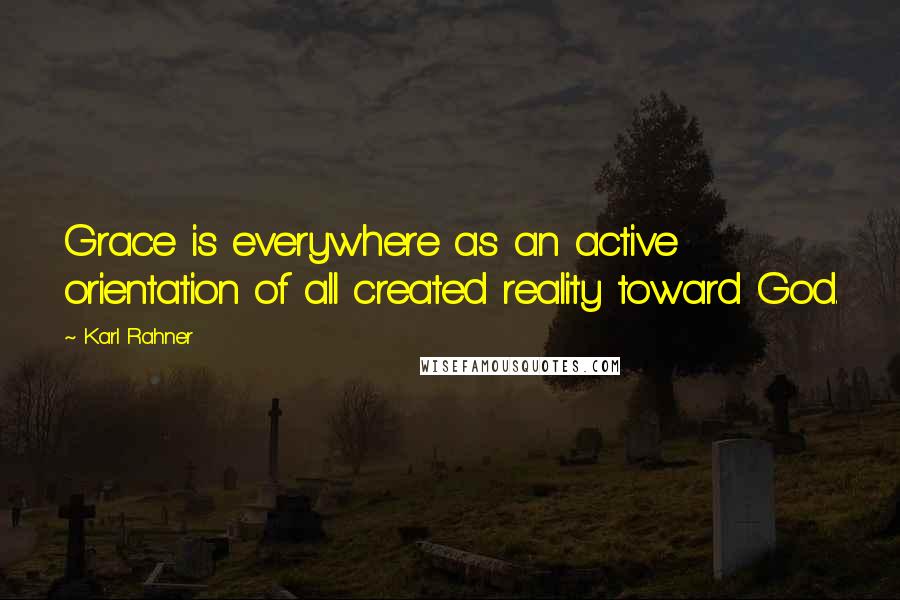 Grace is everywhere as an active orientation of all created reality toward God.

~ Karl Rahner

WISEFAMOUSQUOTES.COM